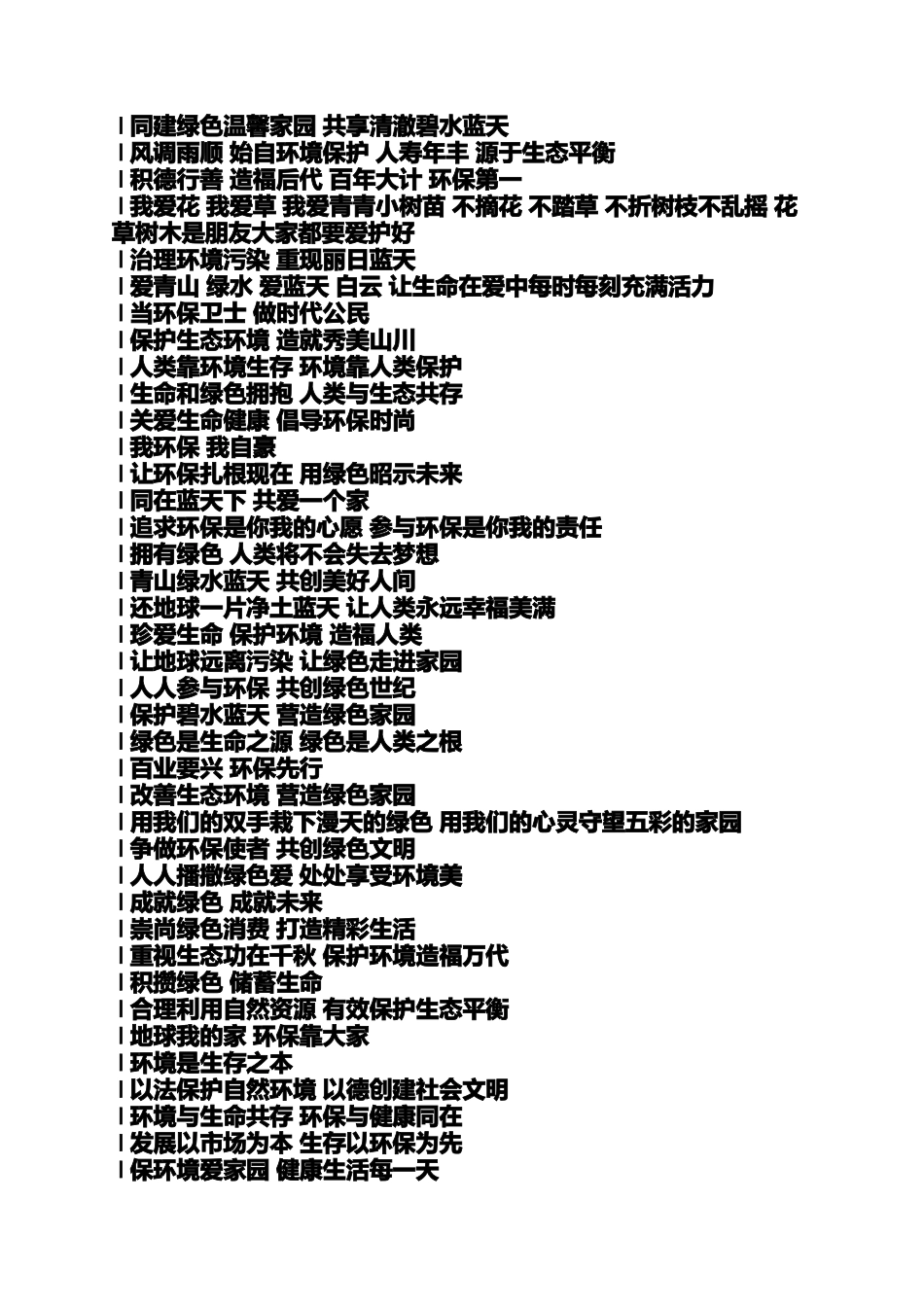 l 同建绿色温馨家园 共享清澈碧水蓝天
l 风调雨顺 始自环境保护 人寿年丰 源于生态平衡
l 积德行善 造福后代 百年大计 环保第一
l 我爱花 我爱草 我爱青青小树苗 不摘花 不踏草 不折树枝不乱摇 花草树木是朋友大家都要爱护好
l 治理环境污染 重现丽日蓝天
l 爱青山 绿水 爱蓝天 白云 让生命在爱中每时每刻充满活力
l 当环保卫士 做时代公民
l 保护生态环境 造就秀美山川
l 人类靠环境生存 环境靠人类保护
l 生命和绿色拥抱 人类与生态共存
l 关爱生命健康 倡导环保时尚
l 我环保 我自豪
l 让环保扎根现在 用绿色昭示未来
l 同在蓝天下 共爱一个家
l 追求环保是你我的心愿 参与环保是你我的责任
l 拥有绿色 人类将不会失去梦想
l 青山绿水蓝天 共创美好人间
l 还地球一片净土蓝天 让人类永远幸福美满
l 珍爱生命 保护环境 造福人类
l 让地球远离污染 让绿色走进家园
l 人人参与环保 共创绿色世纪
l 保护碧水蓝天 营造绿色家园
l 绿色是生命之源 绿色是人类之根
l 百业要兴 环保先行
l 改善生态环境 营造绿色家园
l 用我们的双手栽下漫天的绿色 用我们的心灵守望五彩的家园
l 争做环保使者 共创绿色文明
l 人人播撒绿色爱 处处享受环境美
l 成就绿色 成就未来
l 崇尚绿色消费 打造精彩生活
l 重视生态功在千秋 保护环境造福万代
l 积攒绿色 储蓄生命
l 合理利用自然资源 有效保护生态平衡
l 地球我的家 环保靠大家
l 环境是生存之本
l 以法保护自然环境 以德创建社会文明
l 环境与生命共存 环保与健康同在
l 发展以市场为本 生存以环保为先
l 保环境爱家园 健康生活每一天